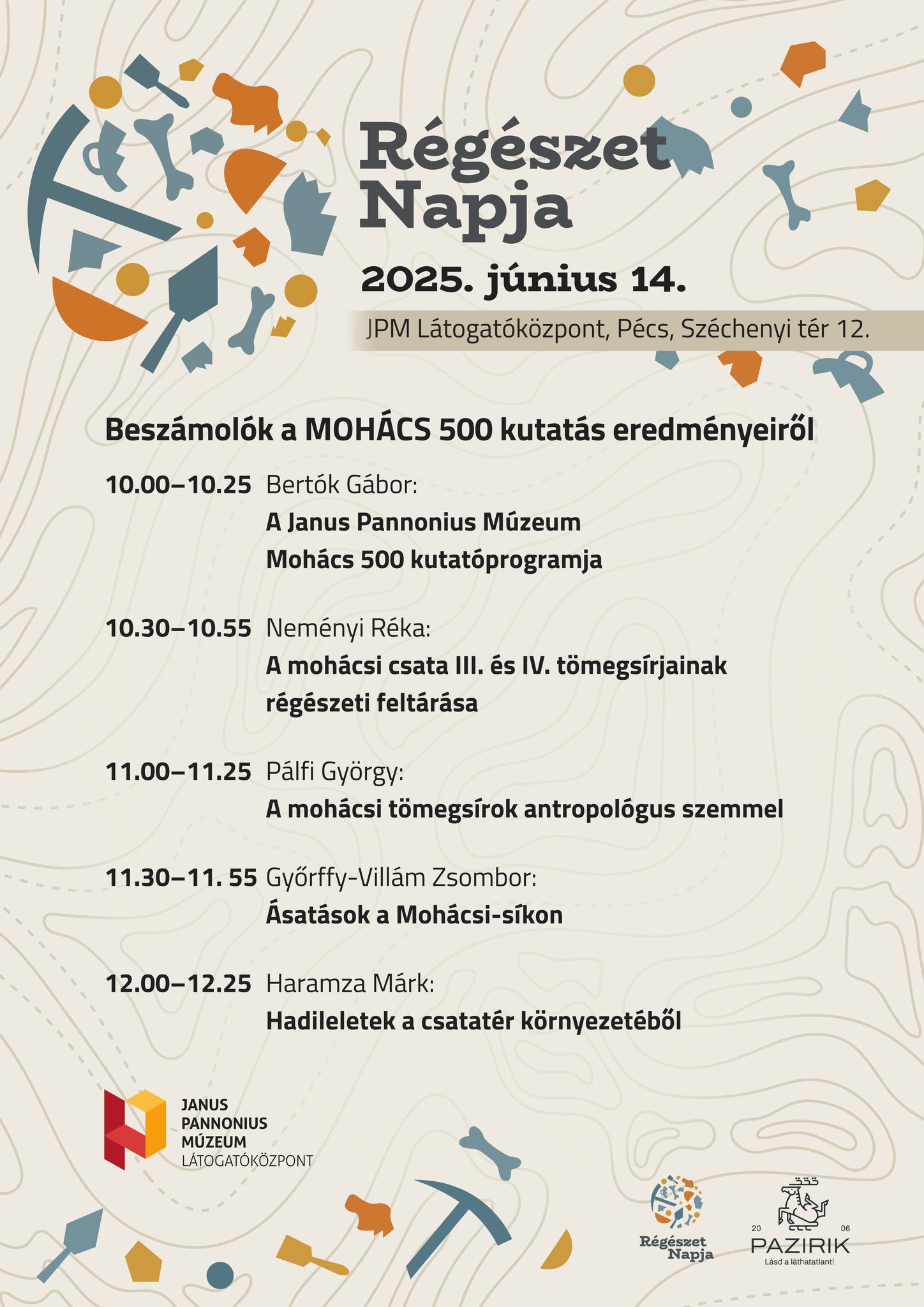 Régészet Napja

2025. június 14.

JPM Látogatóközpont, Pécs, Széchenyi tér 12.

Beszámolók a MOHÁCS 500 kutatás eredményeiről

10.00–10.25 Bertók Gábor:
A Janus Pannonius Múzeum Mohács 500 kutatóprogramja

10.30–10.55 Neményi Réka:
A mohácsi csata III. és IV. tömegsírjainak régészeti feltárása

11.00–11.25 Pálfi György:
A mohácsi tömegsírok antropológus szemmel

11.30–11. 55 Győrffy-Villám Zsombor:
Ásatások a Mohácsi-síkon

12.00–12.25 Haramza Márk:
Hadileletek a csatatér környezetéből

JANUS
PANNONIUS
MÚZEUM
LÁTOGATÓKÖZPONT

Régészet Napja

20 06
PAZIRIK
Lásd a láthatatlant!